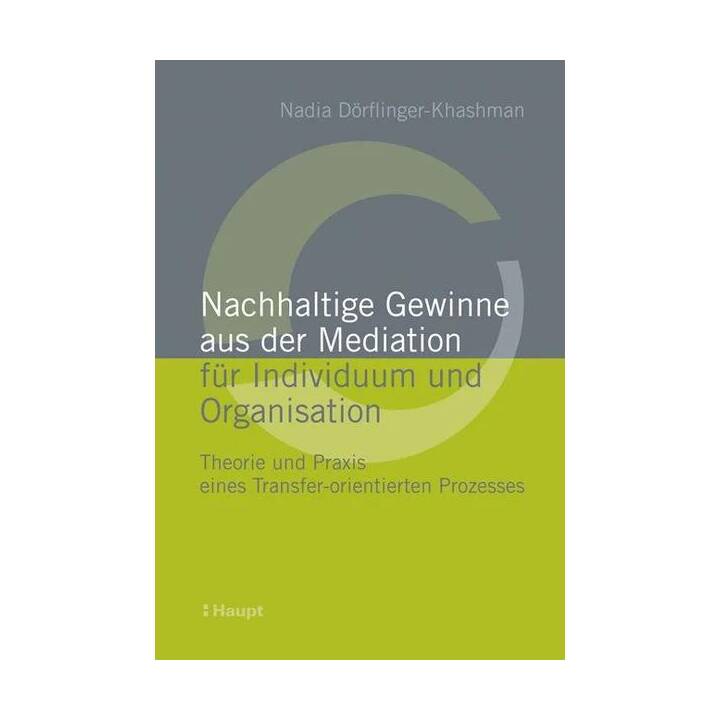 Nadia Dörflinger-Khashman

Nachhaltige Gewinne aus der Mediation für Individuum und Organisation

Theorie und Praxis eines Transfer-orientierten Prozesses

Haupt